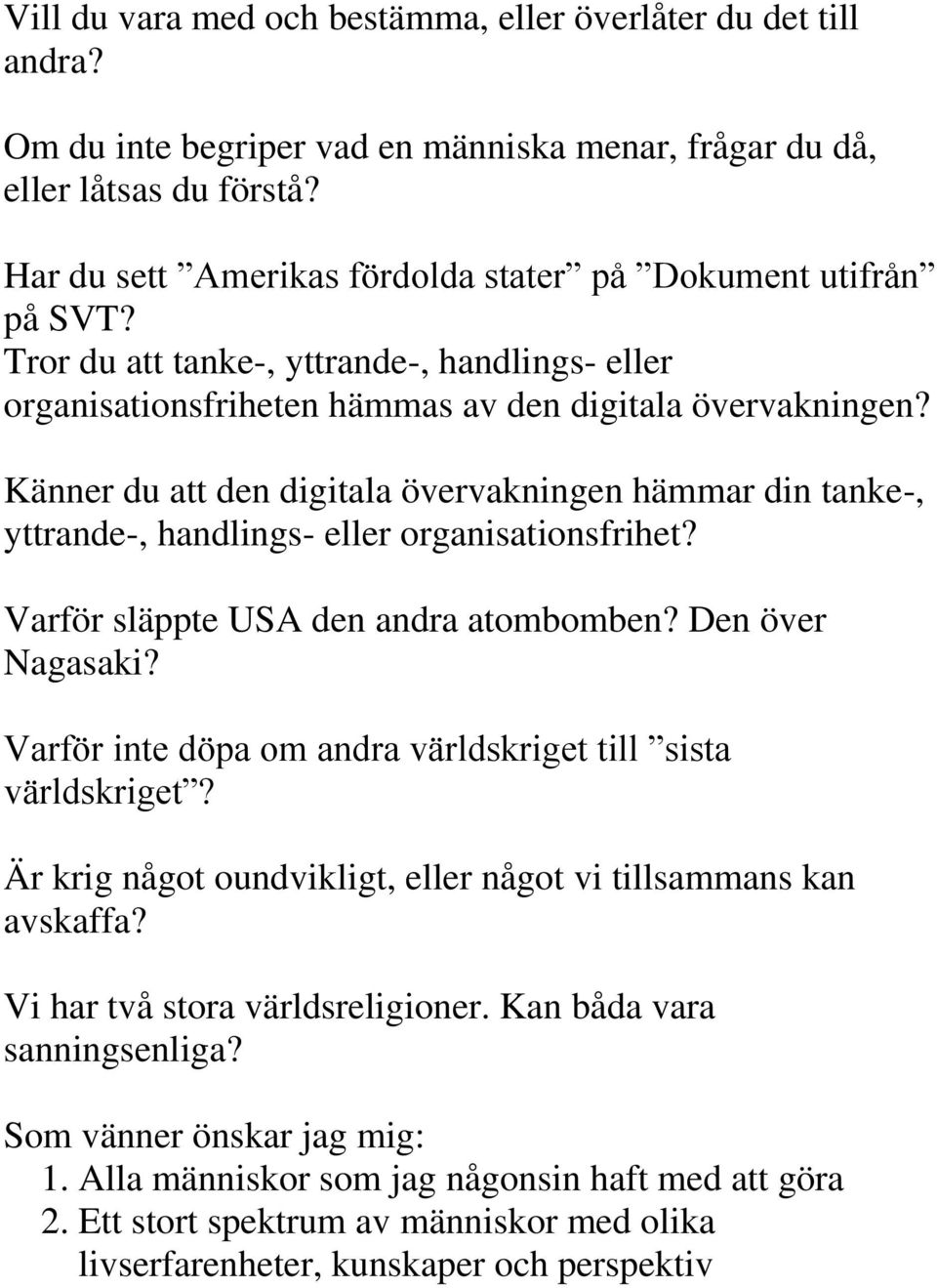 Vill du vara med och bestämma, eller överlåter du det till andra?

Om du inte begriper vad en människa menar, frågar du då, eller låtsas du förstå?

Har du sett ”Amerikas fördolda stater” på ”Dokument utifrån” på SVT?
Tror du att tanke-, yttrande-, handlings- eller organisationsfriheten hämmas av den digitala övervakningen?

Känner du att den digitala övervakningen hämmar din tanke-, yttrande-, handlings- eller organisationsfrihet?

Varför släppte USA den andra atombomben? Den över Nagasaki?

Varför inte döpa om andra världskriget till ”sista världskriget”?

Är krig något oundvikligt, eller något vi tillsammans kan avskaffa?

Vi har två stora världsreligioner. Kan båda vara sanningsenliga?

Som vänner önskar jag mig:
1. Alla människor som jag någonsin haft med att göra
2. Ett stort spektrum av människor med olika livserfarenheter, kunskaper och perspektiv